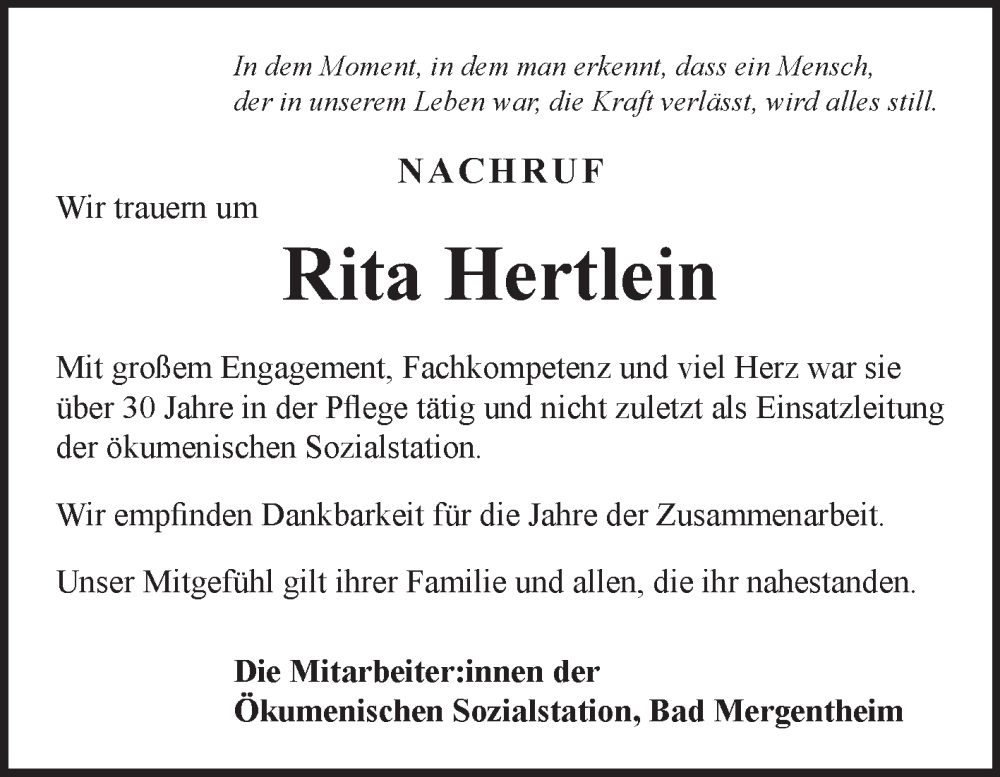 In dem Moment, in dem man erkennt, dass ein Mensch, der in unserem Leben war, die Kraft verlässt, wird alles still.

NACHRUF

Wir trauern um

Rita Hertlein

Mit großem Engagement, Fachkompetenz und viel Herz war sie über 30 Jahre in der Pflege tätig und nicht zuletzt als Einsatzleitung der ökumenischen Sozialstation.

Wir empfinden Dankbarkeit für die Jahre der Zusammenarbeit.

Unser Mitgefühl gilt ihrer Familie und allen, die ihr nahestanden.

Die Mitarbeiter:innen der
Ökumenischen Sozialstation, Bad Mergentheim